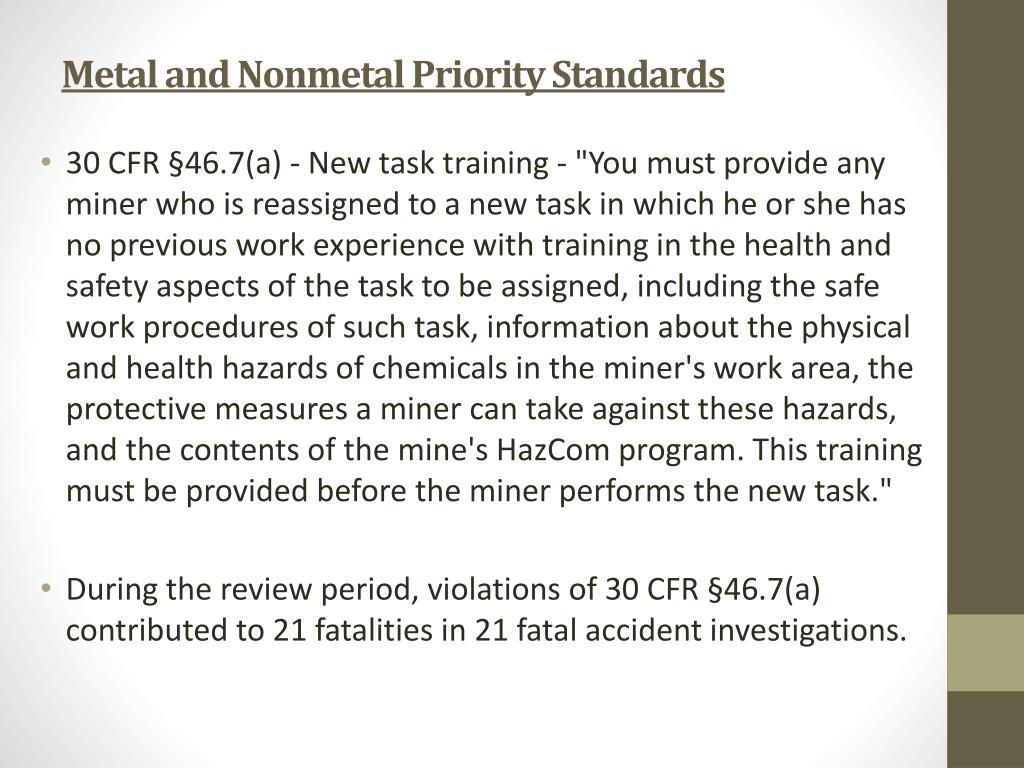 Metal and Nonmetal Priority Standards

• 30 CFR §46.7(a) - New task training - "You must provide any miner who is reassigned to a new task in which he or she has no previous work experience with training in the health and safety aspects of the task to be assigned, including the safe work procedures of such task, information about the physical and health hazards of chemicals in the miner's work area, the protective measures a miner can take against these hazards, and the contents of the mine's HazCom program. This training must be provided before the miner performs the new task."

• During the review period, violations of 30 CFR §46.7(a) contributed to 21 fatalities in 21 fatal accident investigations.